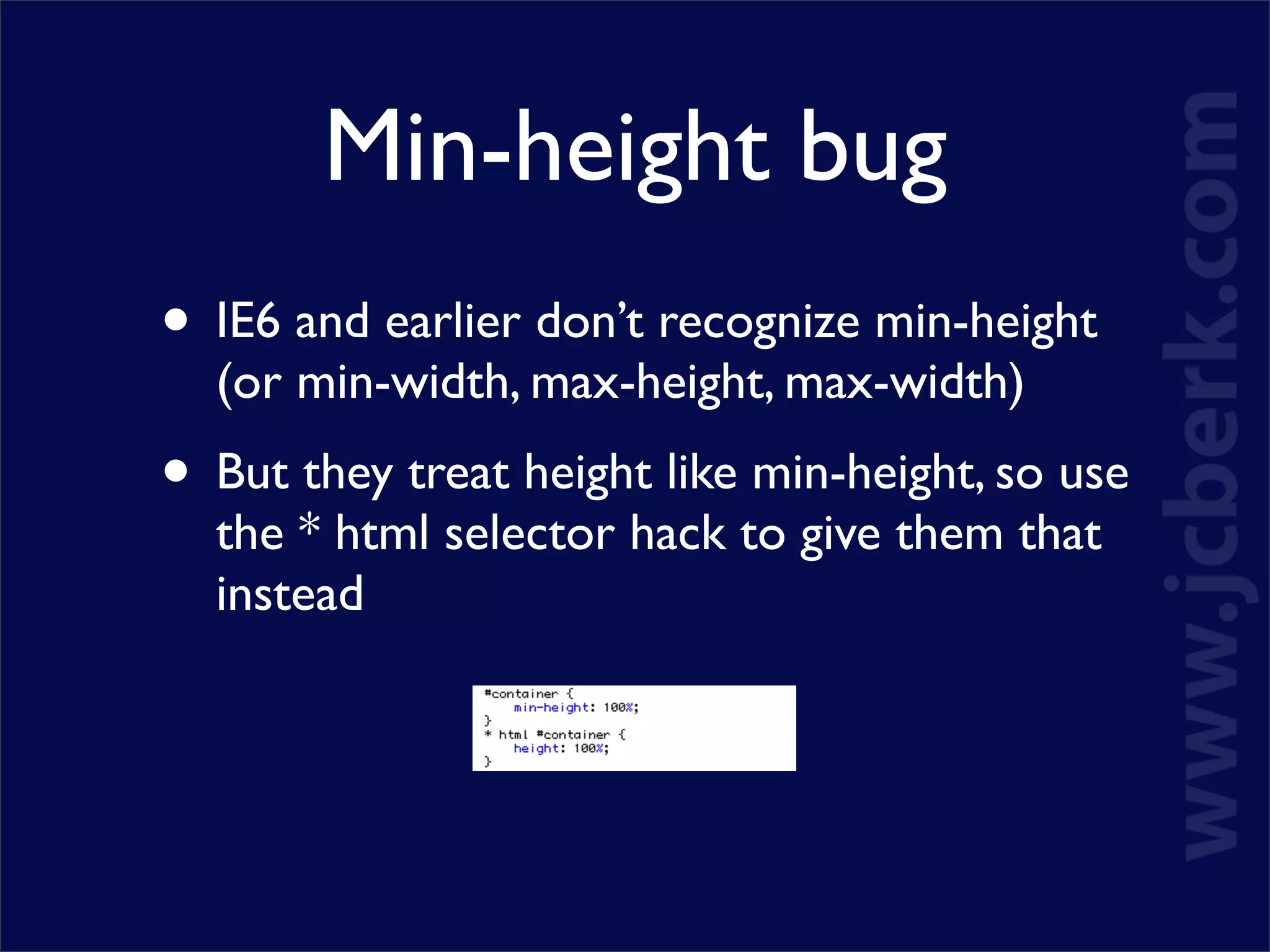 Min-height bug

• IE6 and earlier don't recognize min-height (or min-width, max-height, max-width)

• But they treat height like min-height, so use the * html selector hack to give them that instead

#container {
    min-height: 100%;
}
* html #container {
    height: 100%;
}

www.jcberk.com